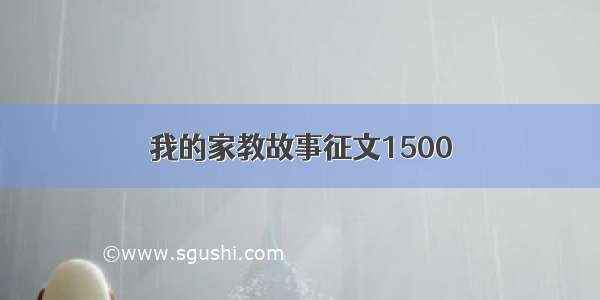 我的家教故事征文1500

©www.sgushi.com